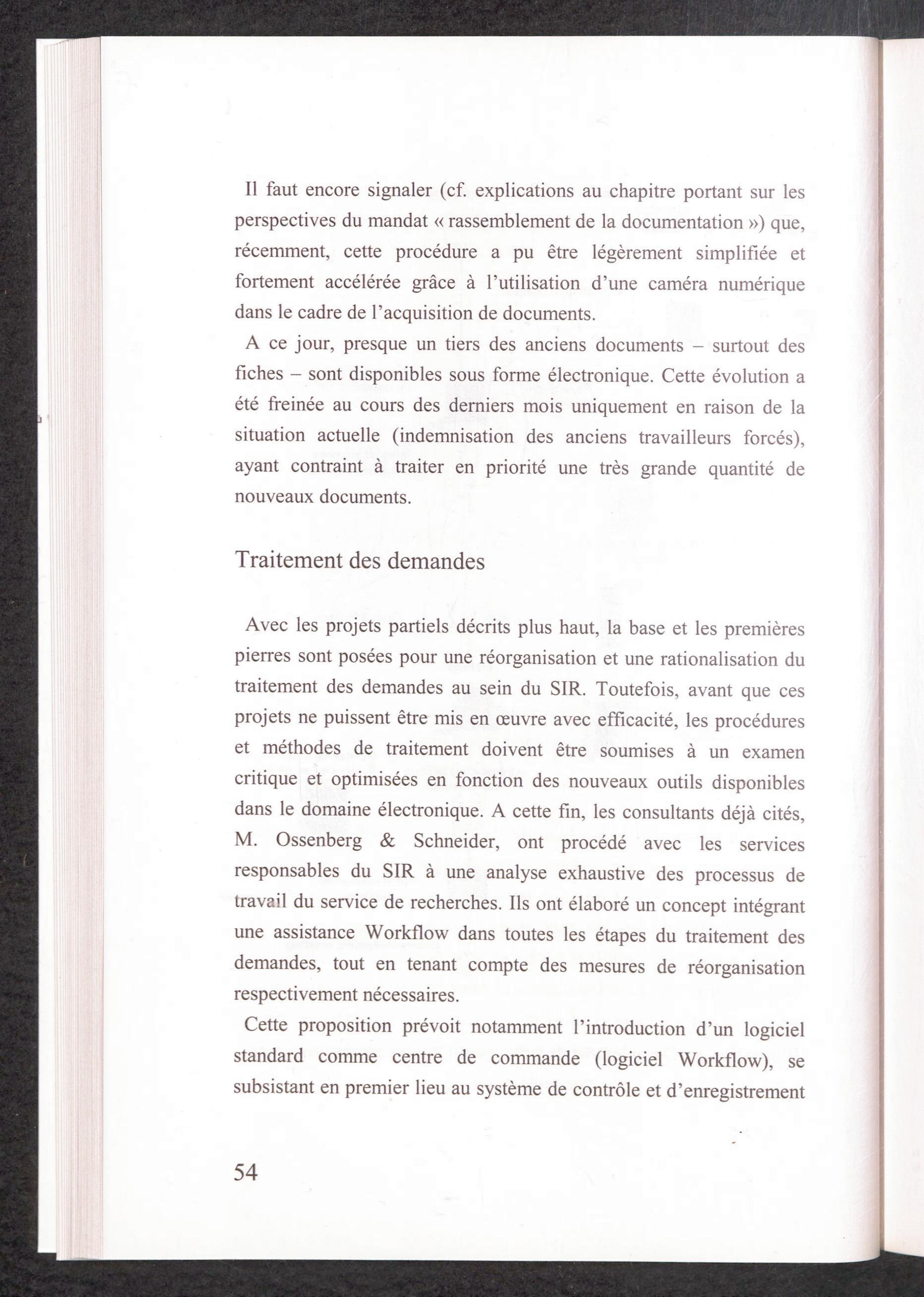 Il faut encore signaler (cf. explications au chapitre portant sur les perspectives du mandat « rassemblement de la documentation ») que, récemment, cette procédure a pu être légèrement simplifiée et fortement accélérée grâce à l'utilisation d'une caméra numérique dans le cadre de l'acquisition de documents.

A ce jour, presque un tiers des anciens documents – surtout des fiches – sont disponibles sous forme électronique. Cette évolution a été freinée au cours des derniers mois uniquement en raison de la situation actuelle (indemnisation des anciens travailleurs forcés), ayant contraint à traiter en priorité une très grande quantité de nouveaux documents.

Traitement des demandes

Avec les projets partiels décrits plus haut, la base et les premières pierres sont posées pour une réorganisation et une rationalisation du traitement des demandes au sein du SIR. Toutefois, avant que ces projets ne puissent être mis en œuvre avec efficacité, les procédures et méthodes de traitement doivent être soumises à un examen critique et optimisées en fonction des nouveaux outils disponibles dans le domaine électronique. A cette fin, les consultants déjà cités, M. Ossenberg & Schneider, ont procédé avec les services responsables du SIR à une analyse exhaustive des processus de travail du service de recherches. Ils ont élaboré un concept intégrant une assistance Workflow dans toutes les étapes du traitement des demandes, tout en tenant compte des mesures de réorganisation respectivement nécessaires.

Cette proposition prévoit notamment l'introduction d'un logiciel standard comme centre de commande (logiciel Workflow), se subsistant en premier lieu au système de contrôle et d'enregistrement

54